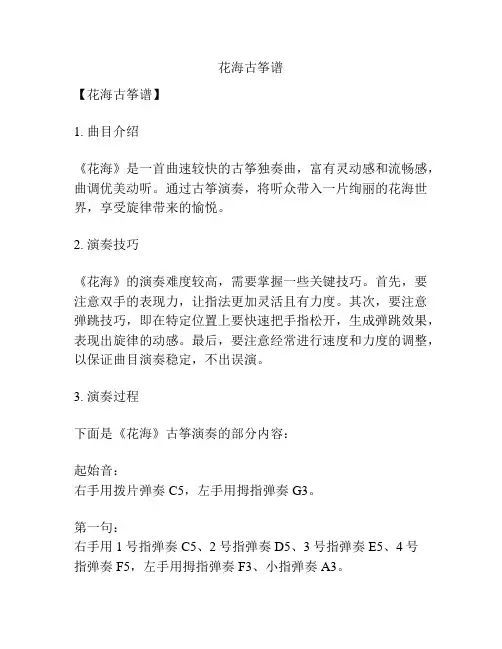 花海古筝谱

【花海古筝谱】

1. 曲目介绍

《花海》是一首曲速较快的古筝独奏曲，富有灵动感和流畅感，曲调优美动听。通过古筝演奏，将听众带入一片绚丽的花海世界，享受旋律带来的愉悦。

2. 演奏技巧

《花海》的演奏难度较高，需要掌握一些关键技巧。首先，要注意双手的表现力，让指法更加灵活且有力度。其次，要注意弹跳技巧，即在特定位置上要快速把手指松开，生成弹跳效果，表现出旋律的动感。最后，要注意经常进行速度和力度的调整，以保证曲目演奏稳定，不出误演。

3. 演奏过程

下面是《花海》古筝演奏的部分内容：

起始音：
右手用拨片弹奏 C5，左手用拇指弹奏 G3。

第一句：
右手用 1 号指弹奏 C5、2 号指弹奏 D5、3 号指弹奏 E5、4 号指弹奏 F5，左手用拇指弹奏 F3、小指弹奏 A3。